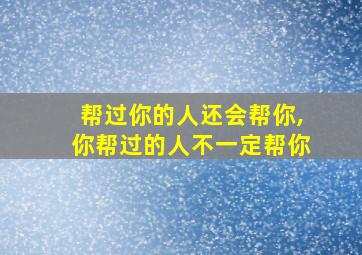 帮过你的人还会帮你,
你帮过的人不一定帮你